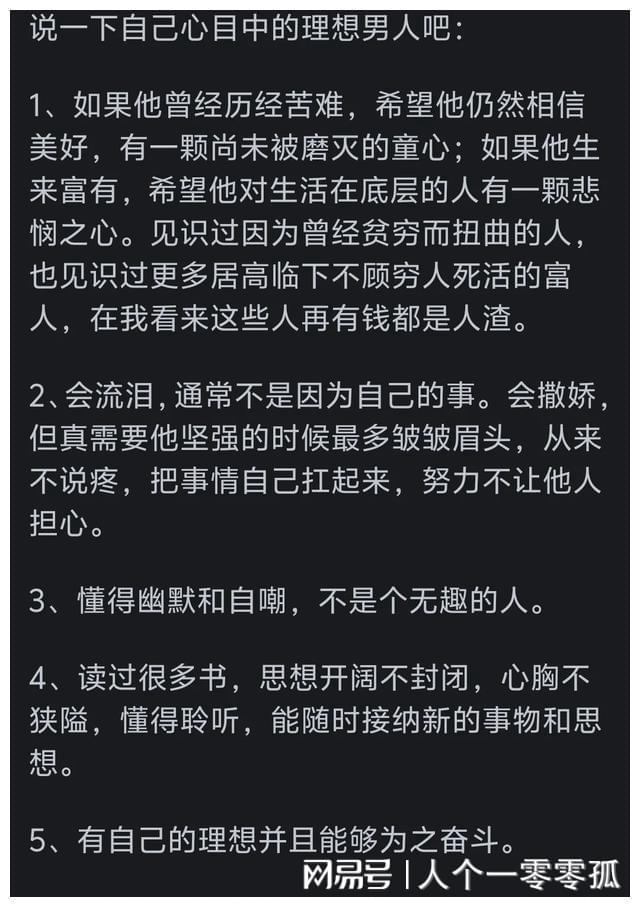 说一下自己心目中的理想男人吧：

1、如果他曾经历经苦难，希望他仍然相信美好，有一颗尚未被磨灭的童心；如果他生来富有，希望他对生活在底层的人有一颗悲悯之心。见识过因为曾经贫穷而扭曲的人，也见识过更多居高临下不顾穷人死活的富人，在我看来这些人再有钱都是人渣。

2、会流泪，通常不是因为自己的事。会撒娇，但真需要他坚强的时候最多皱皱眉头，从来不说疼，把事情自己扛起来，努力不让他人担心。

3、懂得幽默和自嘲，不是个无趣的人。

4、读过很多书，思想开阔不封闭，心胸不狭隘，懂得聆听，能随时接纳新的事物和思想。

5、有自己的理想并且能够为之奋斗。

网易号 | 人个一零零孤